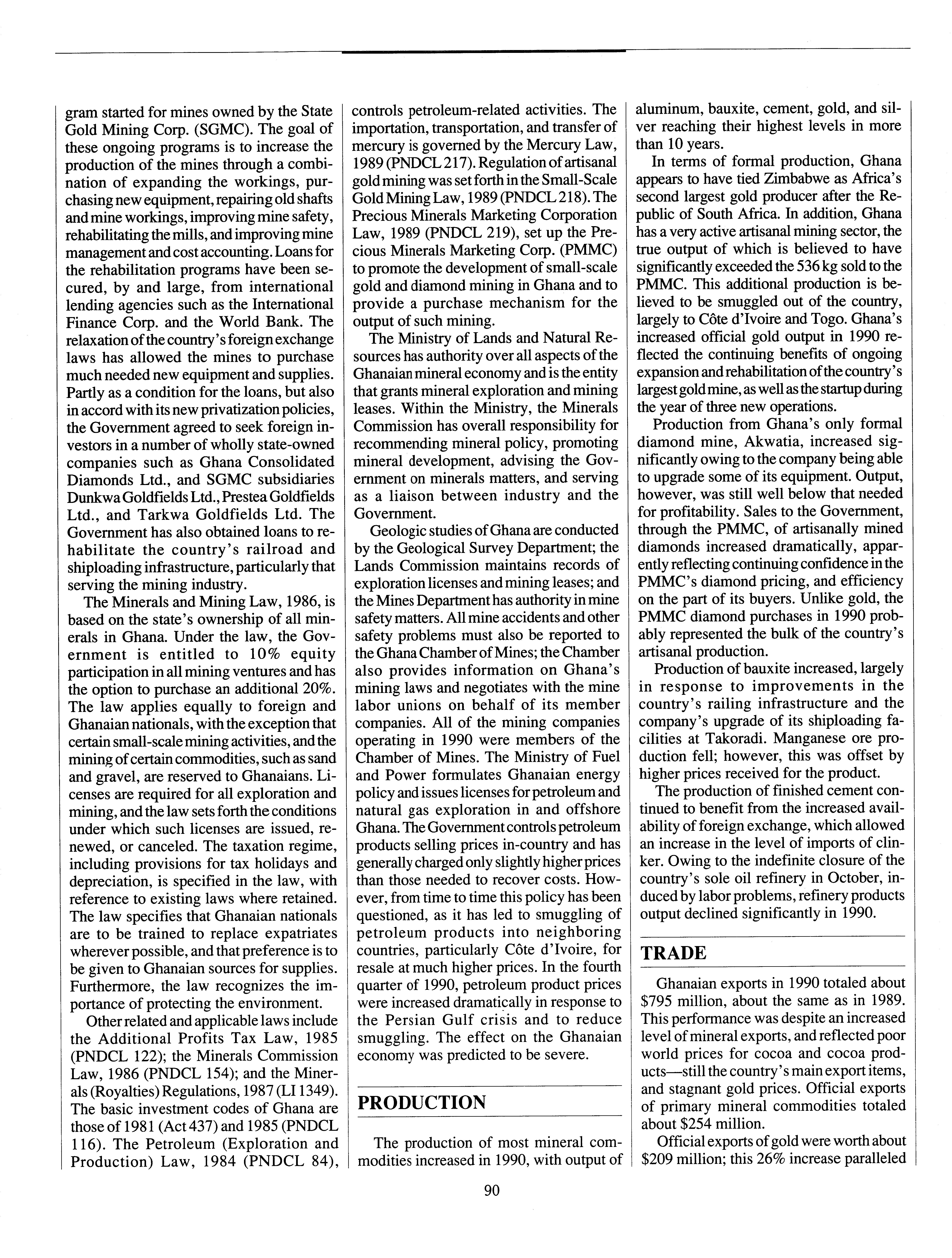 gram started for mines owned by the State Gold Mining Corp. (SGMC). The goal of these ongoing programs is to increase the production of the mines through a combination of expanding the workings, purchasing new equipment, repairing old shafts and mine workings, improving mine safety, rehabilitating the mills, and improving mine management and cost accounting. Loans for the rehabilitation programs have been secured, by and large, from international lending agencies such as the International Finance Corp. and the World Bank. The relaxation of the country's foreign exchange laws has allowed the mines to purchase much needed new equipment and supplies. Partly as a condition for the loans, but also in accord with its new privatization policies, the Government agreed to seek foreign investors in a number of wholly state-owned companies such as Ghana Consolidated Diamonds Ltd., and SGMC subsidiaries Dunkwa Goldfields Ltd., Prestea Goldfields Ltd., and Tarkwa Goldfields Ltd. The Government has also obtained loans to rehabilitate the country's railroad and shiploading infrastructure, particularly that serving the mining industry.

The Minerals and Mining Law, 1986, is based on the state's ownership of all minerals in Ghana. Under the law, the Government is entitled to 10% equity participation in all mining ventures and has the option to purchase an additional 20%. The law applies equally to foreign and Ghanaian nationals, with the exception that certain small-scale mining activities, and the mining of certain commodities, such as sand and gravel, are reserved to Ghanaians. Licenses are required for all exploration and mining, and the law sets forth the conditions under which such licenses are issued, renewed, or canceled. The taxation regime, including provisions for tax holidays and depreciation, is specified in the law, with reference to existing laws where retained. The law specifies that Ghanaian nationals are to be trained to replace expatriates wherever possible, and that preference is to be given to Ghanaian sources for supplies. Furthermore, the law recognizes the importance of protecting the environment.

Other related and applicable laws include the Additional Profits Tax Law, 1985 (PNDCL 122); the Minerals Commission Law, 1986 (PNDCL 154); and the Minerals (Royalties) Regulations, 1987 (LI 1349). The basic investment codes of Ghana are those of 1981 (Act 437) and 1985 (PNDCL 116). The Petroleum (Exploration and Production) Law, 1984 (PNDCL 84), controls petroleum-related activities. The importation, transportation, and transfer of mercury is governed by the Mercury Law, 1989 (PNDCL 217). Regulation of artisanal gold mining was set forth in the Small-Scale Gold Mining Law, 1989 (PNDCL 218). The Precious Minerals Marketing Corporation Law, 1989 (PNDCL 219), set up the Precious Minerals Marketing Corp. (PMMC) to promote the development of small-scale gold and diamond mining in Ghana and to provide a purchase mechanism for the output of such mining.

The Ministry of Lands and Natural Resources has authority over all aspects of the Ghanaian mineral economy and is the entity that grants mineral exploration and mining leases. Within the Ministry, the Minerals Commission has overall responsibility for recommending mineral policy, promoting mineral development, advising the Government on minerals matters, and serving as a liaison between industry and the Government.

Geologic studies of Ghana are conducted by the Geological Survey Department; the Lands Commission maintains records of exploration licenses and mining leases; and the Mines Department has authority in mine safety matters. All mine accidents and other safety problems must also be reported to the Ghana Chamber of Mines; the Chamber also provides information on Ghana's mining laws and negotiates with the mine labor unions on behalf of its member companies. All of the mining companies operating in 1990 were members of the Chamber of Mines. The Ministry of Fuel and Power formulates Ghanaian energy policy and issues licenses for petroleum and natural gas exploration in and offshore Ghana. The Government controls petroleum products selling prices in-country and has generally charged only slightly higher prices than those needed to recover costs. However, from time to time this policy has been questioned, as it has led to smuggling of petroleum products into neighboring countries, particularly Côte d'Ivoire, for resale at much higher prices. In the fourth quarter of 1990, petroleum product prices were increased dramatically in response to the Persian Gulf crisis and to reduce smuggling. The effect on the Ghanaian economy was predicted to be severe.

PRODUCTION

The production of most mineral commodities increased in 1990, with output of aluminum, bauxite, cement, gold, and silver reaching their highest levels in more than 10 years.

In terms of formal production, Ghana appears to have tied Zimbabwe as Africa's second largest gold producer after the Republic of South Africa. In addition, Ghana has a very active artisanal mining sector, the true output of which is believed to have significantly exceeded the 536 kg sold to the PMMC. This additional production is believed to be smuggled out of the country, largely to Côte d'Ivoire and Togo. Ghana's increased official gold output in 1990 reflected the continuing benefits of ongoing expansion and rehabilitation of the country's largest gold mine, as well as the startup during the year of three new operations.

Production from Ghana's only formal diamond mine, Akwatia, increased significantly owing to the company being able to upgrade some of its equipment. Output, however, was still well below that needed for profitability. Sales to the Government, through the PMMC, of artisanally mined diamonds increased dramatically, apparently reflecting continuing confidence in the PMMC's diamond pricing, and efficiency on the part of its buyers. Unlike gold, the PMMC diamond purchases in 1990 probably represented the bulk of the country's artisanal production.

Production of bauxite increased, largely in response to improvements in the country's railing infrastructure and the company's upgrade of its shiploading facilities at Takoradi. Manganese ore production fell; however, this was offset by higher prices received for the product.

The production of finished cement continued to benefit from the increased availability of foreign exchange, which allowed an increase in the level of imports of clinker. Owing to the indefinite closure of the country's sole oil refinery in October, induced by labor problems, refinery products output declined significantly in 1990.

TRADE

Ghanaian exports in 1990 totaled about $795 million, about the same as in 1989. This performance was despite an increased level of mineral exports, and reflected poor world prices for cocoa and cocoa products—still the country's main export items, and stagnant gold prices. Official exports of primary mineral commodities totaled about $254 million.

Official exports of gold were worth about $209 million; this 26% increase paralleled

90